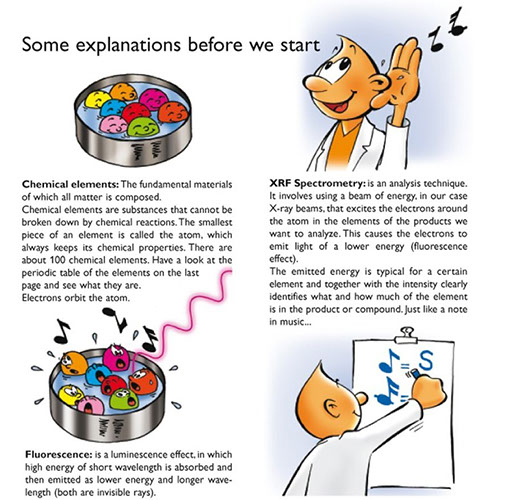 Some explanations before we start

Chemical elements: The fundamental materials of which all matter is composed.
Chemical elements are substances that cannot be broken down by chemical reactions. The smallest piece of an element is called the atom, which always keeps its chemical properties. There are about 100 chemical elements. Have a look at the periodic table of the elements on the last page and see what they are.
Electrons orbit the atom.

Fluorescence: is a luminescence effect, in which high energy of short wavelength is absorbed and then emitted as lower energy and longer wavelength (both are invisible rays).

XRF Spectrometry: is an analysis technique. It involves using a beam of energy, in our case X-ray beams, that excites the electrons around the atom in the elements of the products we want to analyze. This causes the electrons to emit light of a lower energy (fluorescence effect).
The emitted energy is typical for a certain element and together with the intensity clearly identifies what and how much of the element is in the product or compound. Just like a note in music...

= S
=